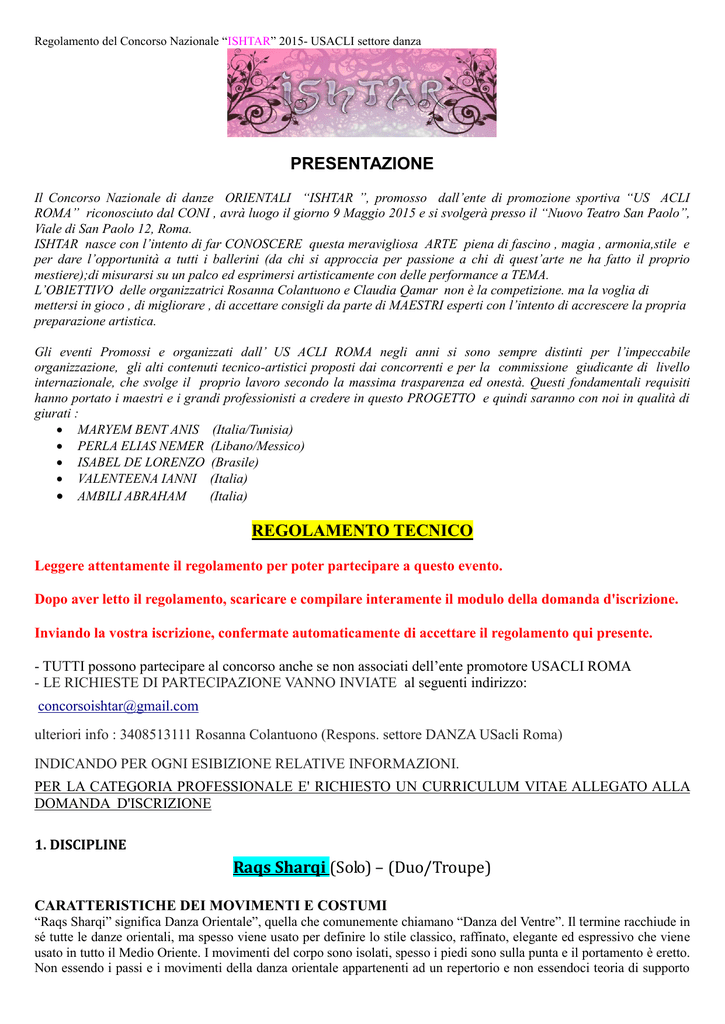 Regolamento del Concorso Nazionale “ISHTAR” 2015- USACLI settore danza

ISHTAR

PRESENTAZIONE

Il Concorso Nazionale di danze ORIENTALI “ISHTAR ”, promosso dall’ente di promozione sportiva “US ACLI ROMA” riconosciuto dal CONI , avrà luogo il giorno 9 Maggio 2015 e si svolgerà presso il “Nuovo Teatro San Paolo”, Viale di San Paolo 12, Roma.
ISHTAR nasce con l’intento di far CONOSCERE questa meravigliosa ARTE piena di fascino , magia , armonia,stile e per dare l’opportunità a tutti i ballerini (da chi si approccia per passione a chi di quest’arte ne ha fatto il proprio mestiere);di misurarsi su un palco ed esprimersi artisticamente con delle performance a TEMA.
L’OBIETTIVO delle organizzatrici Rosanna Colantuono e Claudia Qamar non è la competizione. ma la voglia di mettersi in gioco , di migliorare , di accettare consigli da parte di MAESTRI esperti con l’intento di accrescere la propria preparazione artistica.

Gli eventi Promossi e organizzati dall’ US ACLI ROMA negli anni si sono sempre distinti per l’impeccabile organizzazione, gli alti contenuti tecnico-artistici proposti dai concorrenti e per la commissione giudicante di livello internazionale, che svolge il proprio lavoro secondo la massima trasparenza ed onestà. Questi fondamentali requisiti hanno portato i maestri e i grandi professionisti a credere in questo PROGETTO e quindi saranno con noi in qualità di giurati :
• MARYEM BENT ANIS (Italia/Tunisia)
• PERLA ELIAS NEMER (Libano/Messico)
• ISABEL DE LORENZO (Brasile)
• VALENTEENA IANNI (Italia)
• AMBILI ABRAHAM (Italia)

REGOLAMENTO TECNICO

Leggere attentamente il regolamento per poter partecipare a questo evento.

Dopo aver letto il regolamento, scaricare e compilare interamente il modulo della domanda d'iscrizione.

Inviando la vostra iscrizione, confermate automaticamente di accettare il regolamento qui presente.

- TUTTI possono partecipare al concorso anche se non associati dell’ente promotore USACLI ROMA
- LE RICHIESTE DI PARTECIPAZIONE VANNO INVIATE al seguenti indirizzo:
concorsoishtar@gmail.com

ulteriori info : 3408513111 Rosanna Colantuono (Respons. settore DANZA USacli Roma)

INDICANDO PER OGNI ESIBIZIONE RELATIVE INFORMAZIONI.

PER LA CATEGORIA PROFESSIONALE E' RICHIESTO UN CURRICULUM VITAE ALLEGATO ALLA DOMANDA D'ISCRIZIONE

1. DISCIPLINE

Raqs Sharqi (Solo) – (Duo/Troupe)

CARATTERISTICHE DEI MOVIMENTI E COSTUMI
“Raqs Sharqi” significa Danza Orientale”, quella che comunemente chiamano “Danza del Ventre”. Il termine racchiude in sé tutte le danze orientali, ma spesso viene usato per definire lo stile classico, raffinato, elegante ed espressivo che viene usato in tutto il Medio Oriente. I movimenti del corpo sono isolati, spesso i piedi sono sulla punta e il portamento è eretto. Non essendo i passi e i movimenti della danza orientale appartenenti ad un repertorio e non essendoci teoria di supporto